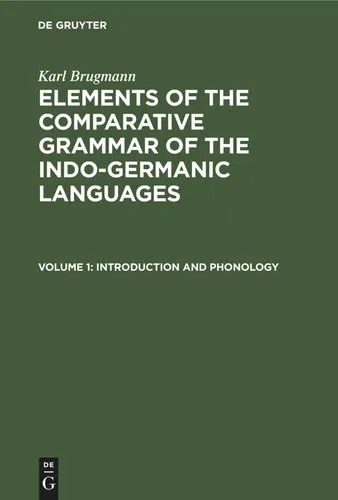 DE GRUYTER

Karl Brugmann

ELEMENTS OF THE COMPARATIVE GRAMMAR OF THE INDO-GERMANIC LANGUAGES

VOLUME 1: INTRODUCTION AND PHONOLOGY

DE
G